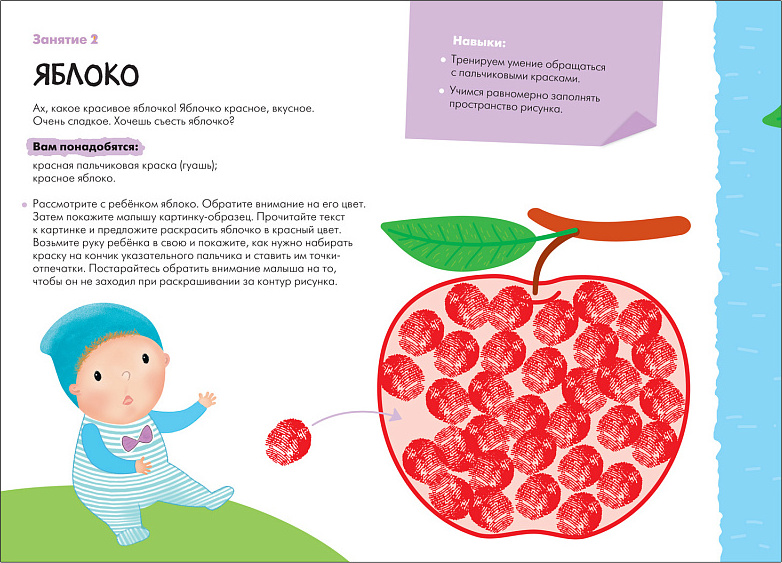 Занятие 2

ЯБЛОКО

Ах, какое красивое яблочко! Яблочко красное, вкусное. Очень сладкое. Хочешь съесть яблочко?

Вам понадобятся:

красная пальчиковая краска (гуашь); красное яблоко.

• Рассмотрите с ребёнком яблоко. Обратите внимание на его цвет. Затем покажите малышу картинку-образец. Прочитайте текст к картинке и предложите раскрасить яблочко в красный цвет. Возьмите руку ребёнка в свою и покажите, как нужно набирать краску на кончик указательного пальчика и ставить им точки-отпечатки. Постарайтесь обратить внимание малыша на то, чтобы он не заходил при раскрашивании за контур рисунка.

Навыки:

• Тренируем умение обращаться с пальчиковыми красками.

• Учимся равномерно заполнять пространство рисунка.